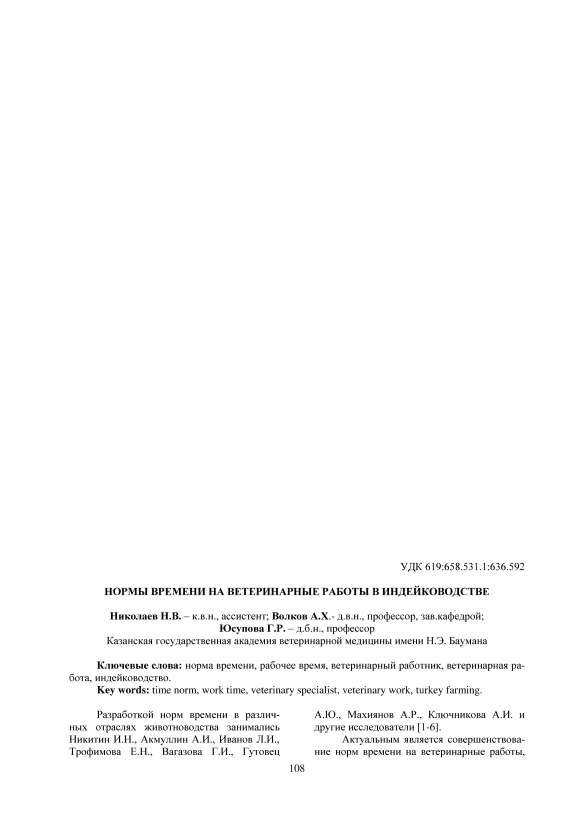 УДК 619:658.531.1:636.592

НОРМЫ ВРЕМЕНИ НА ВЕТЕРИНАРНЫЕ РАБОТЫ В ИНДЕЙКОВОДСТВЕ

Николаев Н.В. – к.в.н., ассистент; Волков А.Х.- д.в.н., профессор, зав.кафедрой;
Юсупова Г.Р. – д.б.н., профессор
Казанская государственная академия ветеринарной медицины имени Н.Э. Баумана

Ключевые слова: норма времени, рабочее время, ветеринарный работник, ветеринарная работа, индейководство.
Key words: time norm, work time, veterinary specialist, veterinary work, turkey farming.

Разработкой норм времени в различных отраслях животноводства занимались Никитин И.Н., Акмуллин А.И., Иванов Л.И., Трофимова Е.Н., Вагазова Г.И., Гутовец

А.Ю., Махиянов А.Р., Ключникова А.И. и другие исследователи [1-6].

Актуальным является совершенствование норм времени на ветеринарные работы,

108